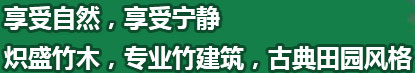 享受自然，享受宁静

炽盛竹木，专业竹建筑，古典田园风格